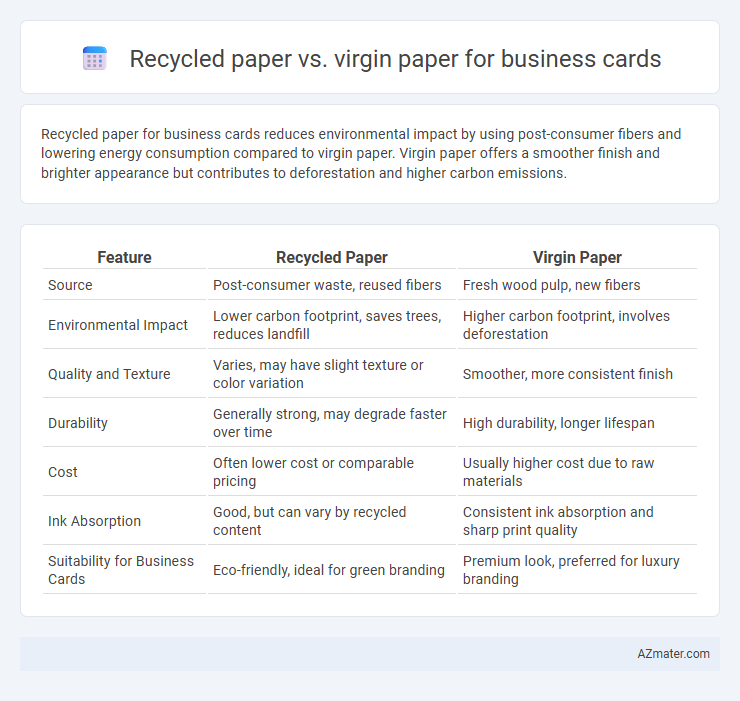 Recycled paper vs. virgin paper for business cards

Recycled paper for business cards reduces environmental impact by using post-consumer fibers and lowering energy consumption compared to virgin paper. Virgin paper offers a smoother finish and brighter appearance but contributes to deforestation and higher carbon emissions.

| Feature | Recycled Paper | Virgin Paper |
|---|---|---|
| Source | Post-consumer waste, reused fibers | Fresh wood pulp, new fibers |
| Environmental Impact | Lower carbon footprint, saves trees, reduces landfill | Higher carbon footprint, involves deforestation |
| Quality and Texture | Varies, may have slight texture or color variation | Smoother, more consistent finish |
| Durability | Generally strong, may degrade faster over time | High durability, longer lifespan |
| Cost | Often lower cost or comparable pricing | Usually higher cost due to raw materials |
| Ink Absorption | Good, but can vary by recycled content | Consistent ink absorption and sharp print quality |
| Suitability for Business Cards | Eco-friendly, ideal for green branding | Premium look, preferred for luxury branding |

AZmater.com